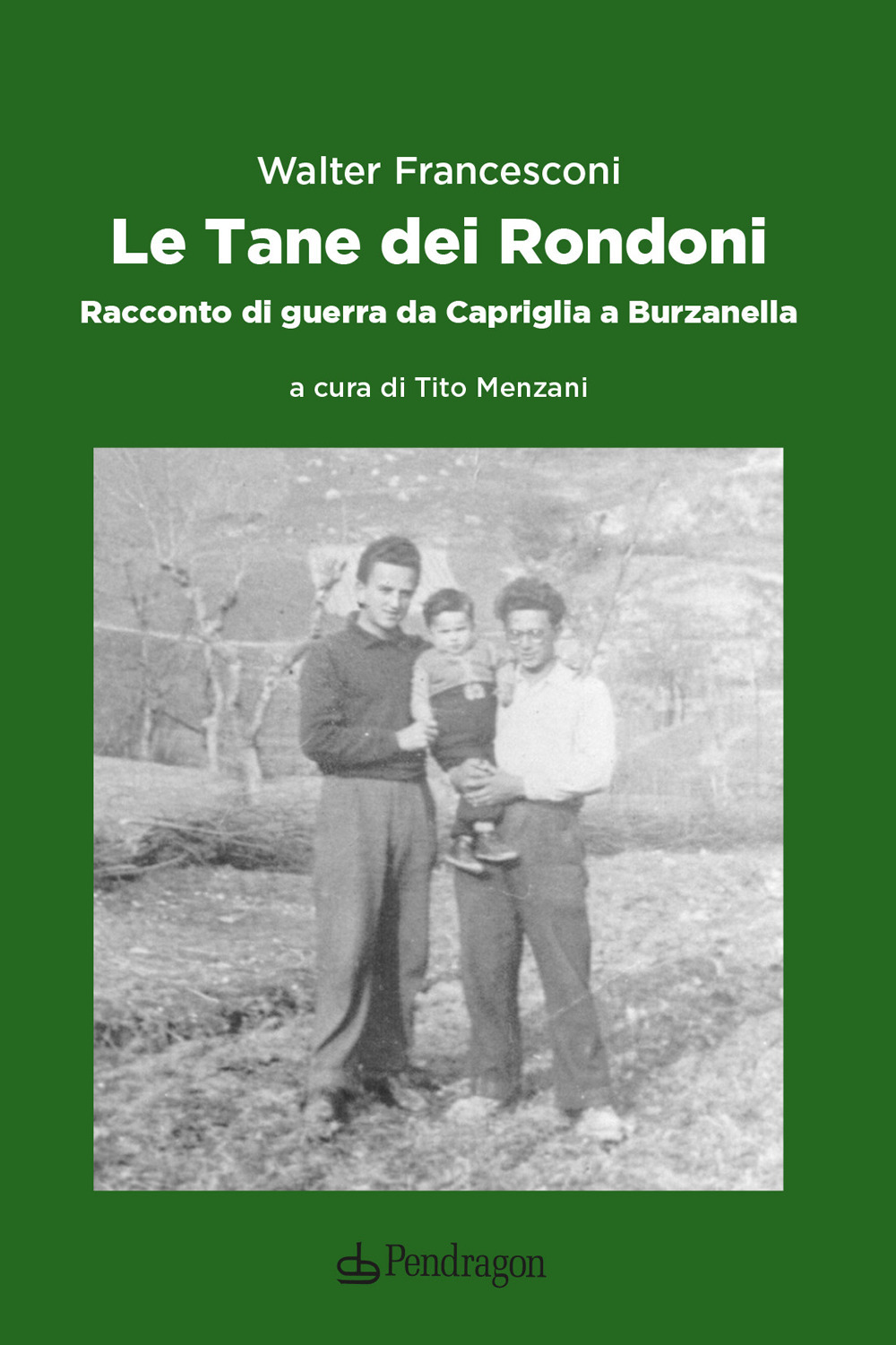 Walter Francesconi

Le Tane dei Rondoni

Racconto di guerra da Capriglia a Burzanella

a cura di Tito Menzani

Pendragon